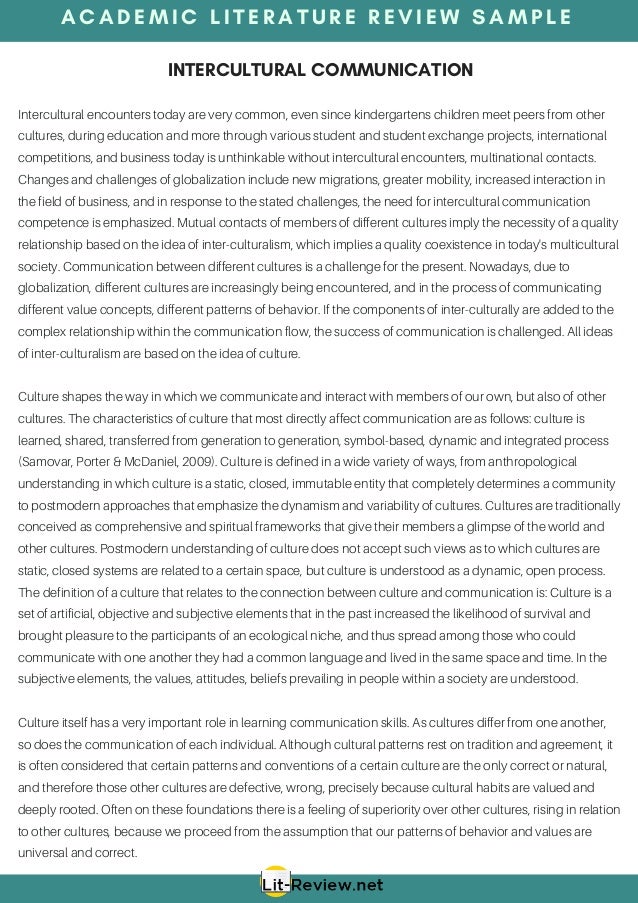 ACADEMIC LITERATURE REVIEW SAMPLE

INTERCULTURAL COMMUNICATION

Intercultural encounters today are very common, even since kindergartens children meet peers from other cultures, during education and more through various student and student exchange projects, international competitions, and business today is unthinkable without intercultural encounters, multinational contacts. Changes and challenges of globalization include new migrations, greater mobility, increased interaction in the field of business, and in response to the stated challenges, the need for intercultural communication competence is emphasized. Mutual contacts of members of different cultures imply the necessity of a quality relationship based on the idea of inter-culturalism, which implies a quality coexistence in today's multicultural society. Communication between different cultures is a challenge for the present. Nowadays, due to globalization, different cultures are increasingly being encountered, and in the process of communicating different value concepts, different patterns of behavior. If the components of inter-culturally are added to the complex relationship within the communication flow, the success of communication is challenged. All ideas of inter-culturalism are based on the idea of culture.

Culture shapes the way in which we communicate and interact with members of our own, but also of other cultures. The characteristics of culture that most directly affect communication are as follows: culture is learned, shared, transferred from generation to generation, symbol-based, dynamic and integrated process (Samovar, Porter & McDaniel, 2009). Culture is defined in a wide variety of ways, from anthropological understanding in which culture is a static, closed, immutable entity that completely determines a community to postmodern approaches that emphasize the dynamism and variability of cultures. Cultures are traditionally conceived as comprehensive and spiritual frameworks that give their members a glimpse of the world and other cultures. Postmodern understanding of culture does not accept such views as to which cultures are static, closed systems are related to a certain space, but culture is understood as a dynamic, open process. The definition of a culture that relates to the connection between culture and communication is: Culture is a set of artificial, objective and subjective elements that in the past increased the likelihood of survival and brought pleasure to the participants of an ecological niche, and thus spread among those who could communicate with one another they had a common language and lived in the same space and time. In the subjective elements, the values, attitudes, beliefs prevailing in people within a society are understood.

Culture itself has a very important role in learning communication skills. As cultures differ from one another, so does the communication of each individual. Although cultural patterns rest on tradition and agreement, it is often considered that certain patterns and conventions of a certain culture are the only correct or natural, and therefore those other cultures are defective, wrong, precisely because cultural habits are valued and deeply rooted. Often on these foundations there is a feeling of superiority over other cultures, rising in relation to other cultures, because we proceed from the assumption that our patterns of behavior and values are universal and correct.

Lit-Review.net